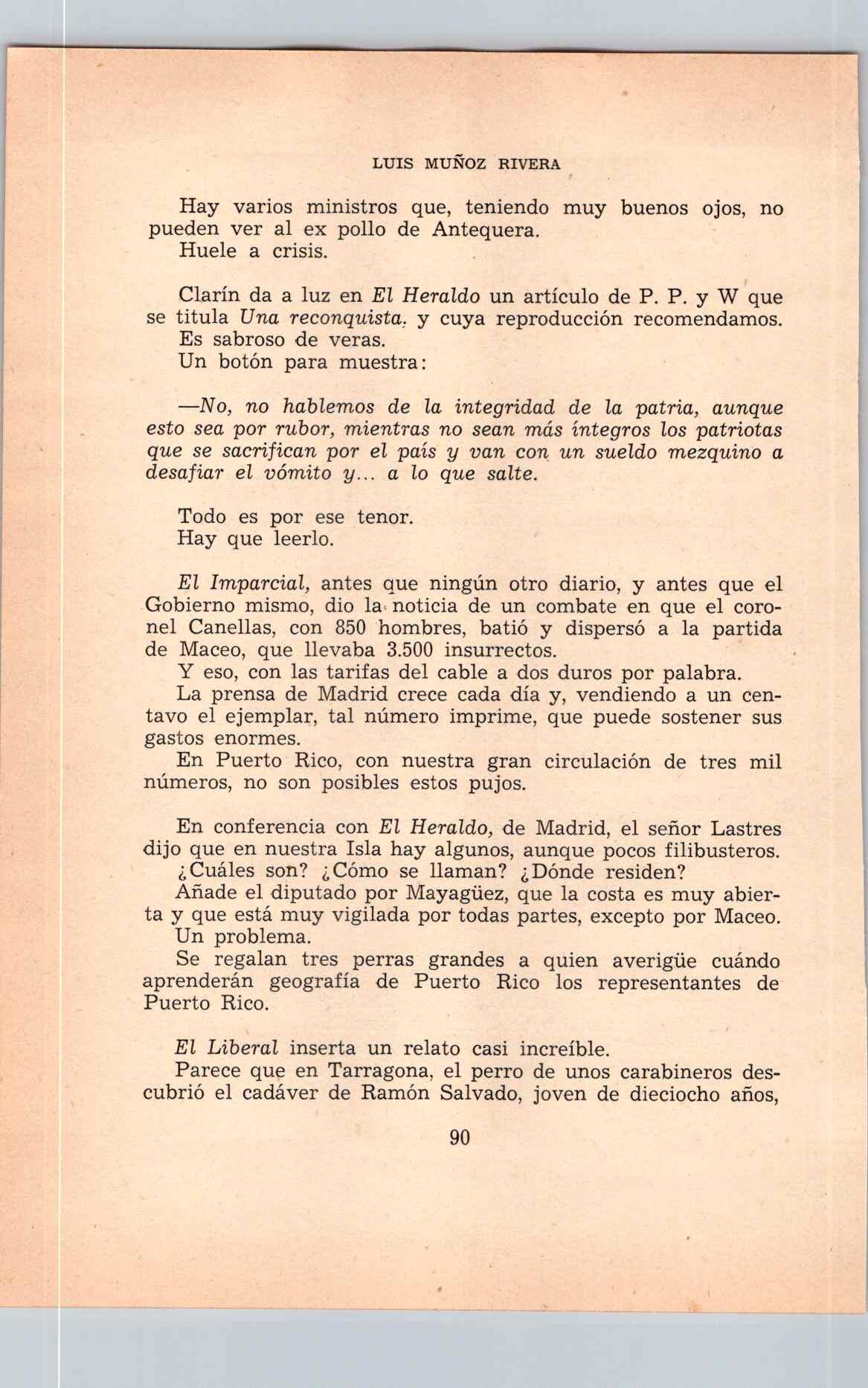 LUIS MUÑOZ RIVERA

Hay varios ministros que, teniendo muy buenos ojos, no pueden ver al ex pollo de Antequera.
Huele a crisis.

Clarín da a luz en El Heraldo un artículo de P. P. y W que se titula Una reconquista, y cuya reproducción recomendamos.
Es sabroso de veras.
Un botón para muestra:

—No, no hablemos de la integridad de la patria, aunque esto sea por rubor, mientras no sean más íntegros los patriotas que se sacrifican por el país y van con un sueldo mezquino a desafiar el vómito y... a lo que salte.

Todo es por ese tenor.
Hay que leerlo.

El Imparcial, antes que ningún otro diario, y antes que el Gobierno mismo, dio la noticia de un combate en que el coronel Canellas, con 850 hombres, batió y dispersó a la partida de Maceo, que llevaba 3.500 insurrectos.
Y eso, con las tarifas del cable a dos duros por palabra.
La prensa de Madrid crece cada día y, vendiendo a un centavo el ejemplar, tal número imprime, que puede sostener sus gastos enormes.
En Puerto Rico, con nuestra gran circulación de tres mil números, no son posibles estos pujos.

En conferencia con El Heraldo, de Madrid, el señor Lastres dijo que en nuestra Isla hay algunos, aunque pocos filibusteros.
¿Cuáles son? ¿Cómo se llaman? ¿Dónde residen?
Añade el diputado por Mayagüez, que la costa es muy abierta y que está muy vigilada por todas partes, excepto por Maceo.
Un problema.
Se regalan tres perras grandes a quien averigüe cuándo aprenderán geografía de Puerto Rico los representantes de Puerto Rico.

El Liberal inserta un relato casi increíble.
Parece que en Tarragona, el perro de unos carabineros descubrió el cadáver de Ramón Salvado, joven de dieciocho años,

90